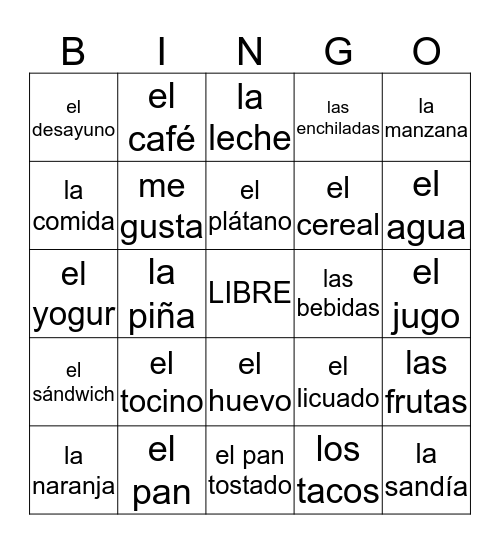 | B | I | N | G | O |
|---|---|---|---|---|
| el desayuno | el café | la leche | las enchiladas | la manzana |
| la comida | me gusta | el plátano | el cereal | el agua |
| el yogur | la piña | LIBRE | las bebidas | el jugo |
| el sándwich | el tocino | el huevo | el licuado | las frutas |
| la naranja | el pan | el pan tostado | los tacos | la sandía |